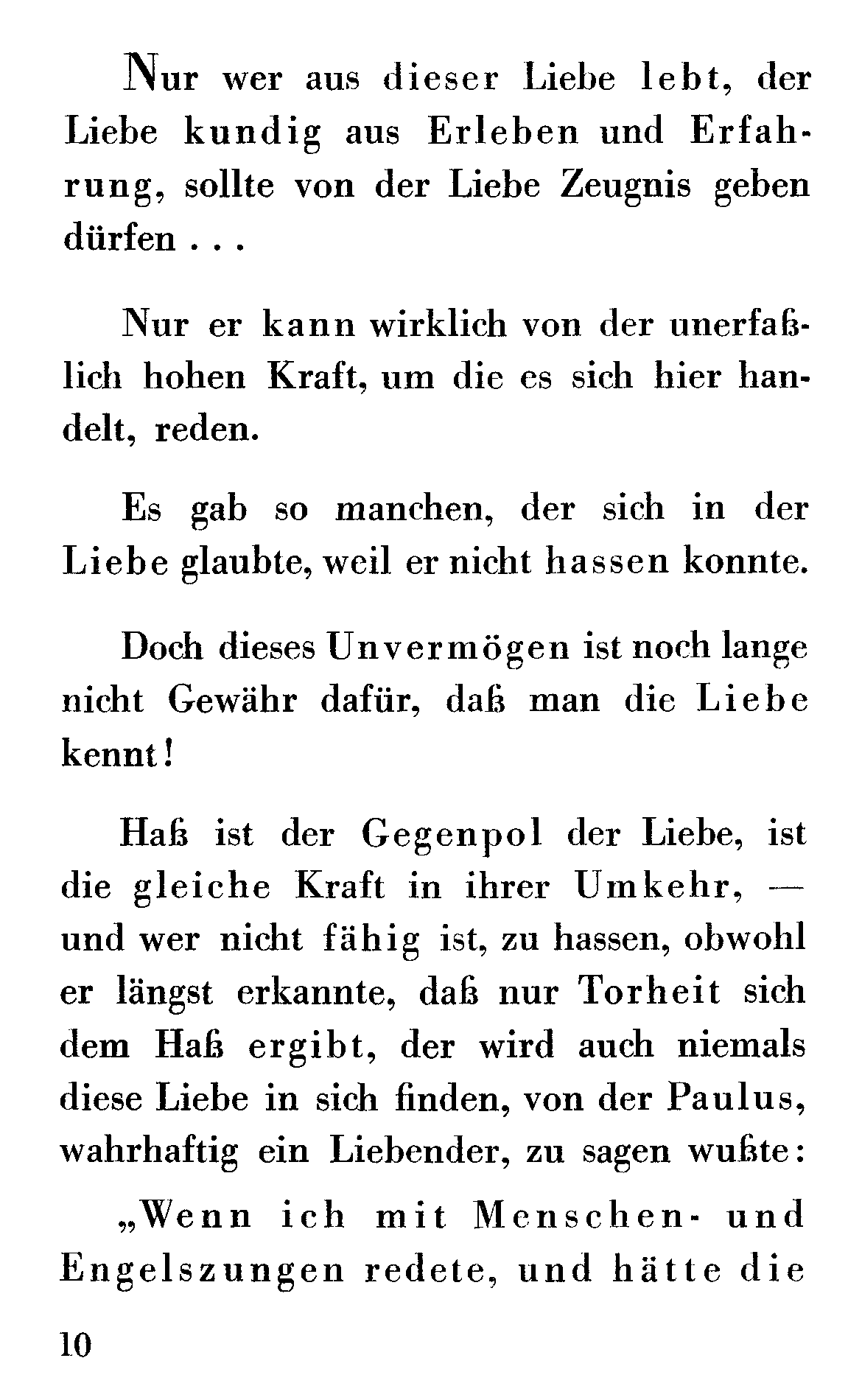 Nur wer aus dieser Liebe lebt, der Liebe kundig aus Erleben und Erfahrung, sollte von der Liebe Zeugnis geben dürfen . . .

Nur er kann wirklich von der unerfaßlich hohen Kraft, um die es sich hier handelt, reden.

Es gab so manchen, der sich in der Liebe glaubte, weil er nicht hassen konnte.

Doch dieses Unvermögen ist noch lange nicht Gewähr dafür, daß man die Liebe kennt!

Haß ist der Gegenpol der Liebe, ist die gleiche Kraft in ihrer Umkehr, — und wer nicht fähig ist, zu hassen, obwohl er längst erkannte, daß nur Torheit sich dem Haß ergibt, der wird auch niemals diese Liebe in sich finden, von der Paulus, wahrhaftig ein Liebender, zu sagen wußte:

„Wenn ich mit Menschen- und Engelszungen redete, und hätte die

10